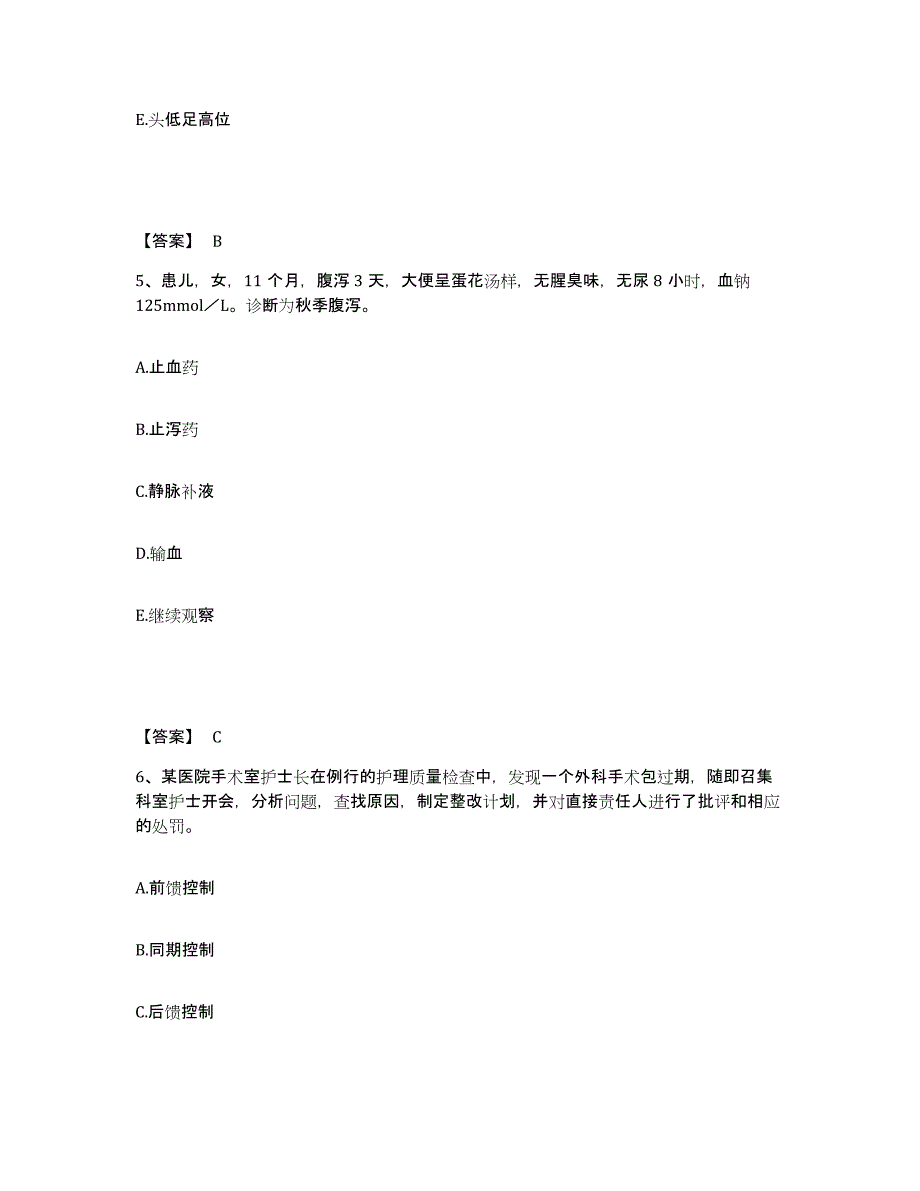 E.头低足高位

【答案】 B

5、患儿，女，11 个月，腹泻 3 天，大便呈蛋花汤样，无腥臭味，无尿 8 小时，血钠 125mmol／L。诊断为秋季腹泻。

A.止血药

B.止泻药

C.静脉补液

D.输血

E.继续观察

【答案】 C

6、某医院手术室护士长在例行的护理质量检查中，发现一个外科手术包过期，随即召集科室护士开会，分析问题，查找原因，制定整改计划，并对直接责任人进行了批评和相应的处罚。

A.前馈控制

B.同期控制

C.后馈控制